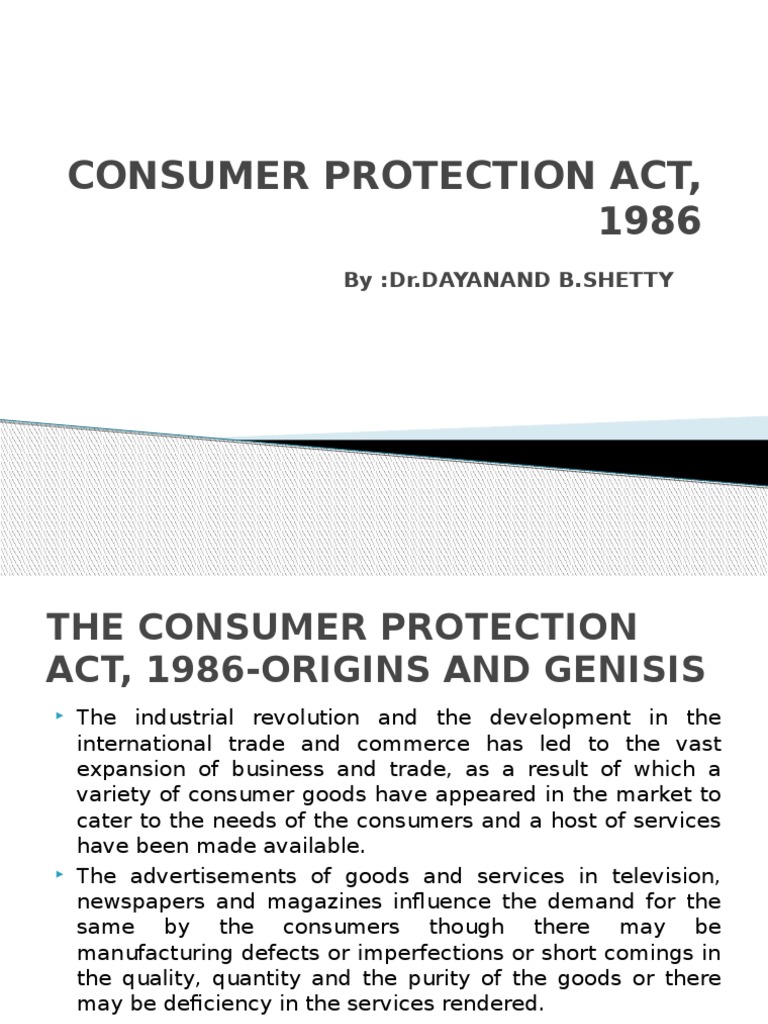 CONSUMER PROTECTION ACT, 1986

By :Dr.DAYANAND B.SHETTY

THE CONSUMER PROTECTION ACT, 1986-ORIGINS AND GENISIS

The industrial revolution and the development in the international trade and commerce has led to the vast expansion of business and trade, as a result of which a variety of consumer goods have appeared in the market to cater to the needs of the consumers and a host of services have been made available.

The advertisements of goods and services in television, newspapers and magazines influence the demand for the same by the consumers though there may be manufacturing defects or imperfections or short comings in the quality, quantity and the purity of the goods or there may be deficiency in the services rendered.